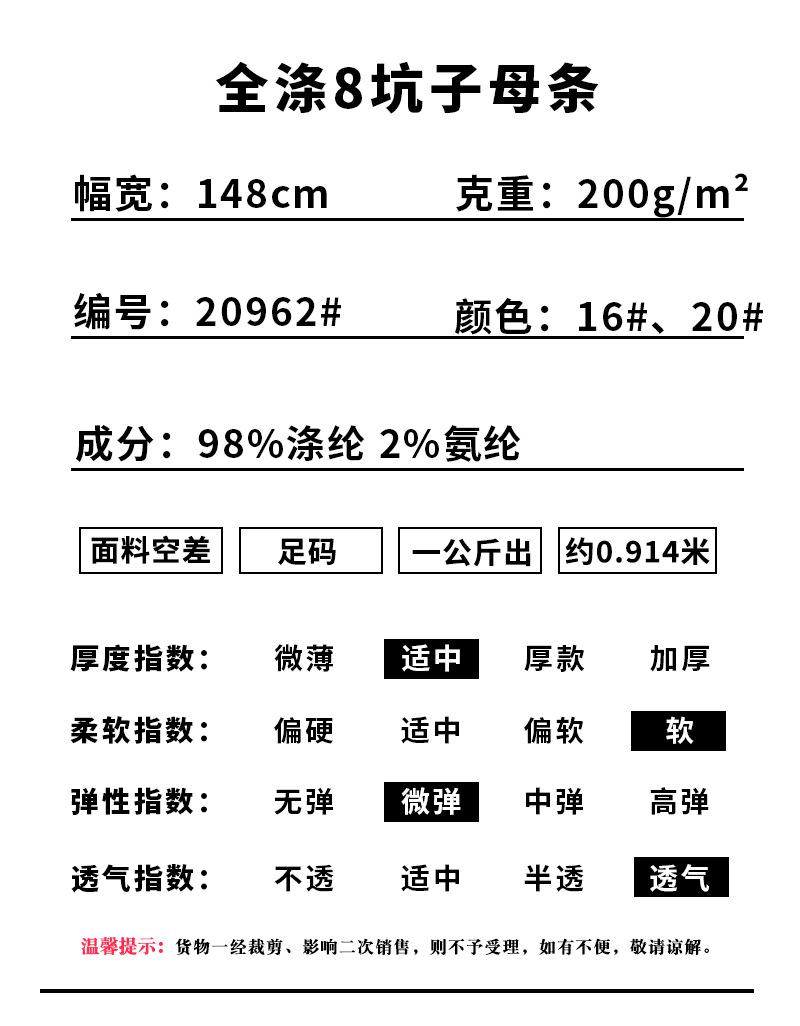 全涤8坑子母条

幅宽：148cm 克重：200g/m²

编号：20962# 颜色：16#、20#

成分：98%涤纶 2%氨纶

面料空差 足码 一公斤出 约0.914米

厚度指数： 微薄 适中 厚款 加厚

柔软指数： 偏硬 适中 偏软 软

弹性指数： 无弹 微弹 中弹 高弹

透气指数： 不透 适中 半透 透气

温馨提示：货物一经裁剪、影响二次销售，则不予受理，如有不便，敬请谅解。